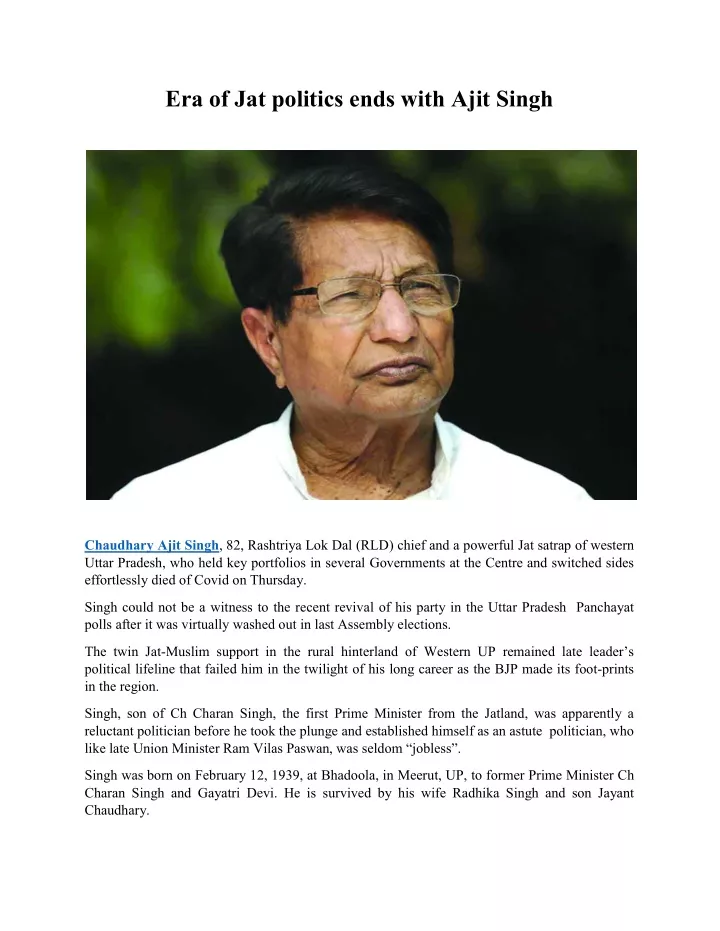 Era of Jat politics ends with Ajit Singh

Chaudhary Ajit Singh, 82, Rashtriya Lok Dal (RLD) chief and a powerful Jat satrap of western Uttar Pradesh, who held key portfolios in several Governments at the Centre and switched sides effortlessly died of Covid on Thursday.

Singh could not be a witness to the recent revival of his party in the Uttar Pradesh Panchayat polls after it was virtually washed out in last Assembly elections.

The twin Jat-Muslim support in the rural hinterland of Western UP remained late leader's political lifeline that failed him in the twilight of his long career as the BJP made its foot-prints in the region.

Singh, son of Ch Charan Singh, the first Prime Minister from the Jatland, was apparently a reluctant politician before he took the plunge and established himself as an astute politician, who like late Union Minister Ram Vilas Paswan, was seldom "jobless".

Singh was born on February 12, 1939, at Bhadoola, in Meerut, UP, to former Prime Minister Ch Charan Singh and Gayatri Devi. He is survived by his wife Radhika Singh and son Jayant Chaudhary.